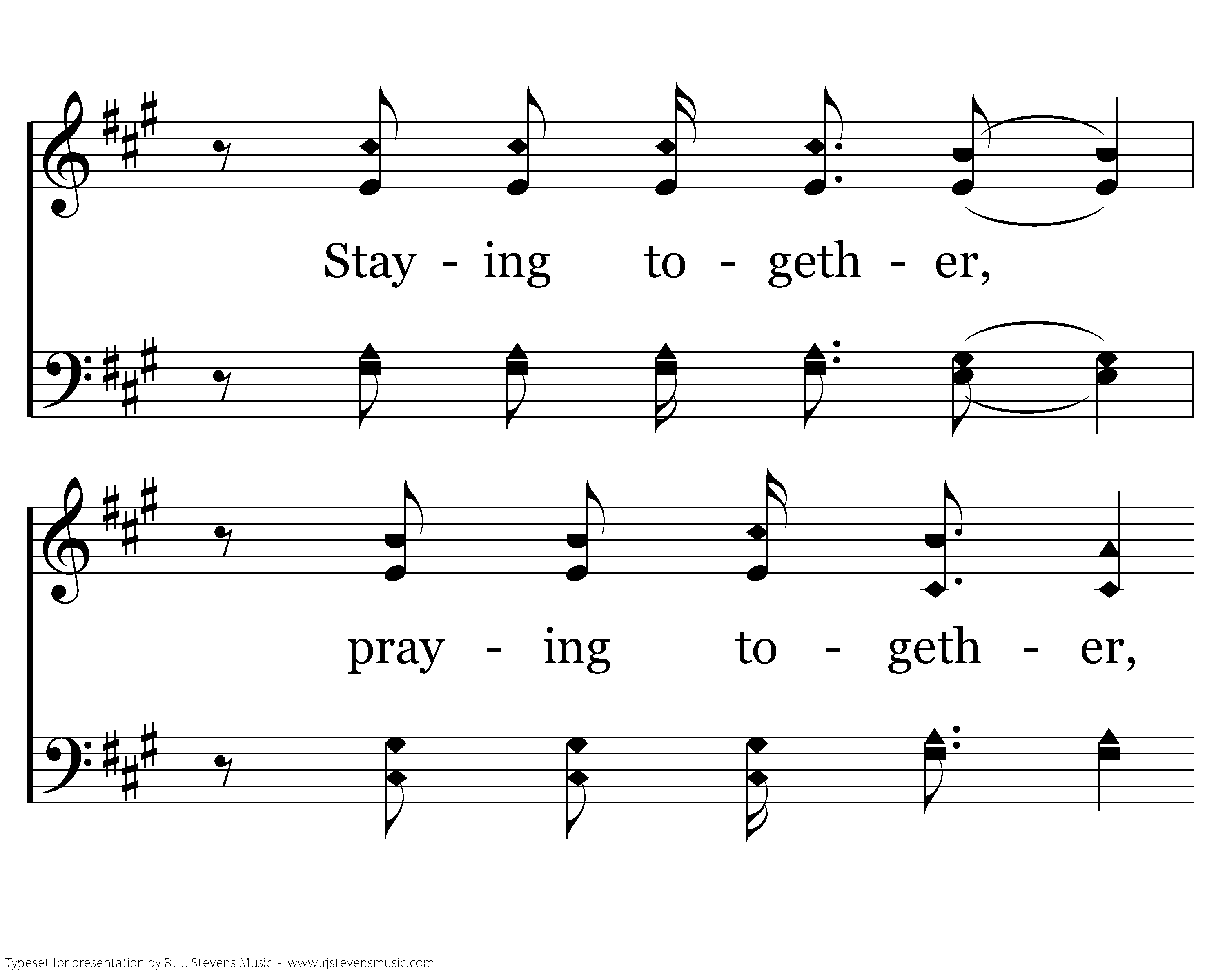 Stay - ing to - geth - er,

pray - ing to - geth - er,

Typeset for presentation by R. J. Stevens Music - www.rjstevensmusic.com